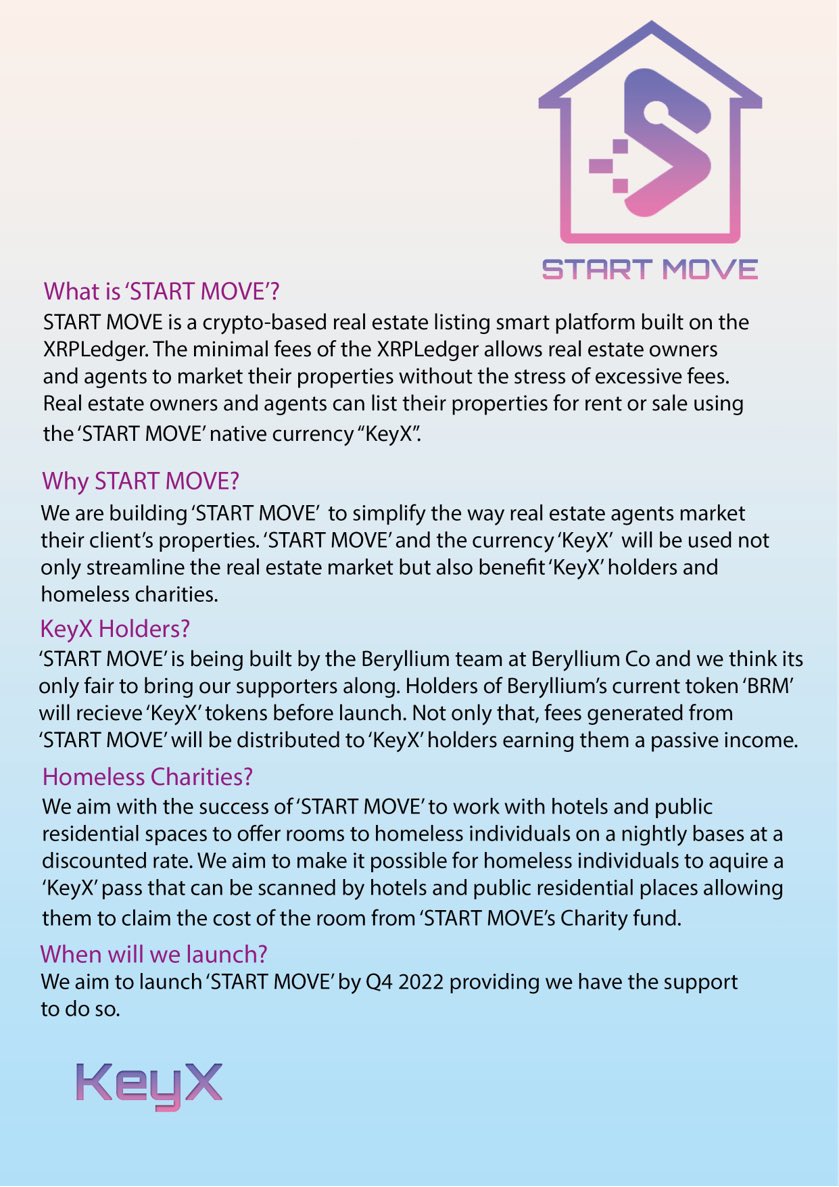 START MOVE

What is 'START MOVE'?
START MOVE is a crypto-based real estate listing smart platform built on the XRPLedger. The minimal fees of the XRPLedger allows real estate owners and agents to market their properties without the stress of excessive fees. Real estate owners and agents can list their properties for rent or sale using the 'START MOVE' native currency "KeyX".

Why START MOVE?
We are building 'START MOVE' to simplify the way real estate agents market their client's properties. 'START MOVE' and the currency 'KeyX' will be used not only streamline the real estate market but also benefit 'KeyX' holders and homeless charities.

KeyX Holders?
'START MOVE' is being built by the Beryllium team at Beryllium Co and we think its only fair to bring our supporters along. Holders of Beryllium's current token 'BRM' will recieve 'KeyX' tokens before launch. Not only that, fees generated from 'START MOVE' will be distributed to 'KeyX' holders earning them a passive income.

Homeless Charities?
We aim with the success of 'START MOVE' to work with hotels and public residential spaces to offer rooms to homeless individuals on a nightly bases at a discounted rate. We aim to make it possible for homeless individuals to aquire a 'KeyX' pass that can be scanned by hotels and public residential places allowing them to claim the cost of the room from 'START MOVE's Charity fund.

When will we launch?
We aim to launch 'START MOVE' by Q4 2022 providing we have the support to do so.

KeyX